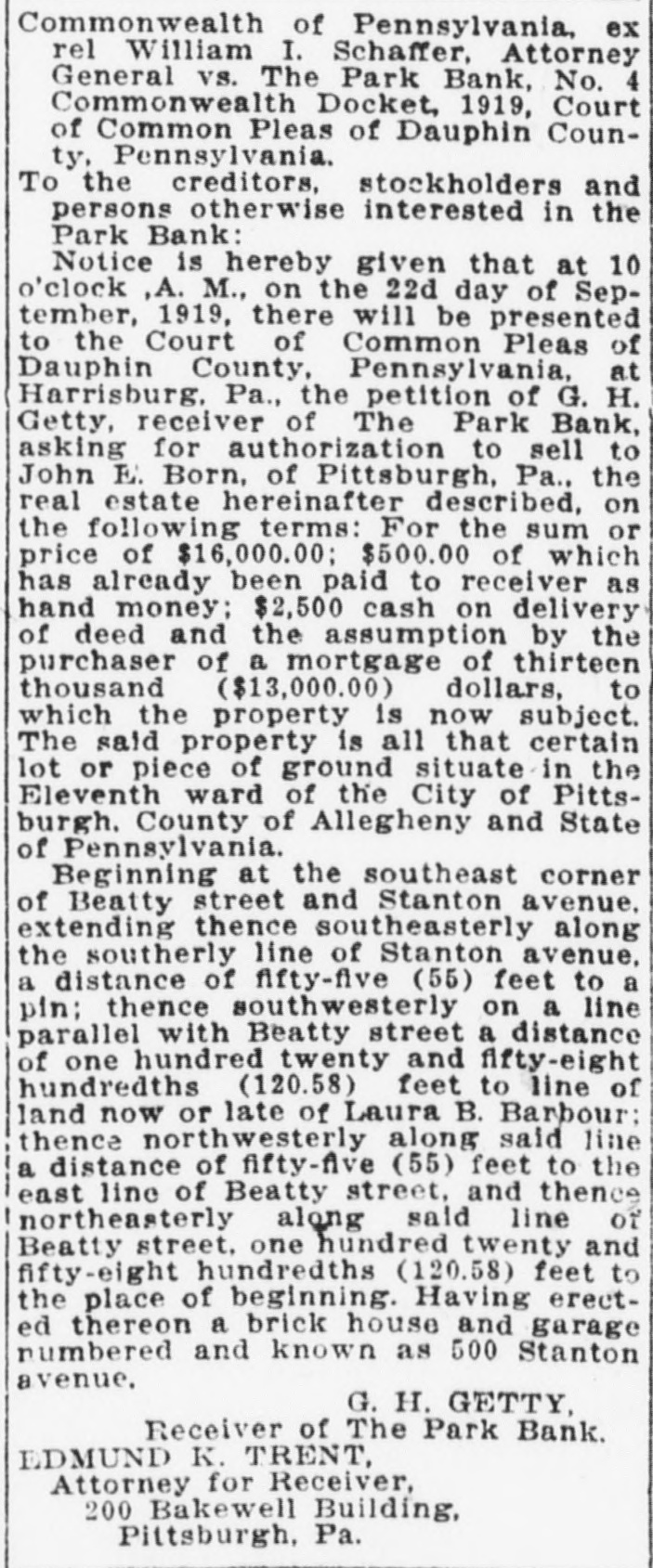 Commonwealth of Pennsylvania, ex rel William I. Schaffer, Attorney General vs. The Park Bank, No. 4 Commonwealth Docket, 1919, Court of Common Pleas of Dauphin County, Pennsylvania.

To the creditors, stockholders and persons otherwise interested in the Park Bank:

Notice is hereby given that at 10 o'clock ,A. M., on the 22d day of September, 1919, there will be presented to the Court of Common Pleas of Dauphin County, Pennsylvania, at Harrisburg, Pa., the petition of G. H. Getty, receiver of The Park Bank, asking for authorization to sell to John E. Born, of Pittsburgh, Pa., the real estate hereinafter described, on the following terms: For the sum or price of $16,000.00; $500.00 of which has already been paid to receiver as hand money; $2,500 cash on delivery of deed and the assumption by the purchaser of a mortgage of thirteen thousand ($13,000.00) dollars, to which the property is now subject. The said property is all that certain lot or piece of ground situate in the Eleventh ward of the City of Pittsburgh, County of Allegheny and State of Pennsylvania.

Beginning at the southeast corner of Beatty street and Stanton avenue, extending thence southeasterly along the southerly line of Stanton avenue, a distance of fifty-five (55) feet to a pin; thence southwesterly on a line parallel with Beatty street a distance of one hundred twenty and fifty-eight hundredths (120.58) feet to line of land now or late of Laura B. Barbour; thence northwesterly along said line a distance of fifty-five (55) feet to the east line of Beatty street, and thence northeasterly along said line of Beatty street, one hundred twenty and fifty-eight hundredths (120.58) feet to the place of beginning. Having erected thereon a brick house and garage numbered and known as 500 Stanton avenue.

G. H. GETTY,
Receiver of The Park Bank.
EDMUND K. TRENT,
Attorney for Receiver,
200 Bakewell Building,
Pittsburgh, Pa.